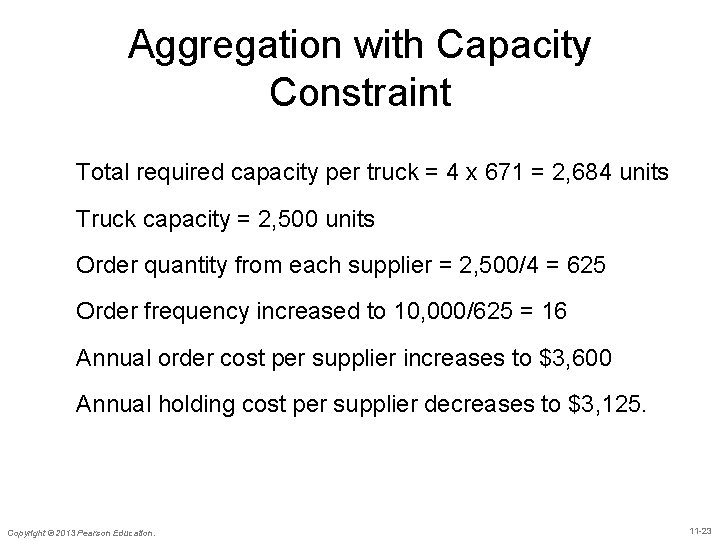 Aggregation with Capacity Constraint

Total required capacity per truck = 4 x 671 = 2,684 units

Truck capacity = 2,500 units

Order quantity from each supplier = 2,500/4 = 625

Order frequency increased to 10,000/625 = 16

Annual order cost per supplier increases to $3,600

Annual holding cost per supplier decreases to $3,125.

Copyright © 2013 Pearson Education.

11-23